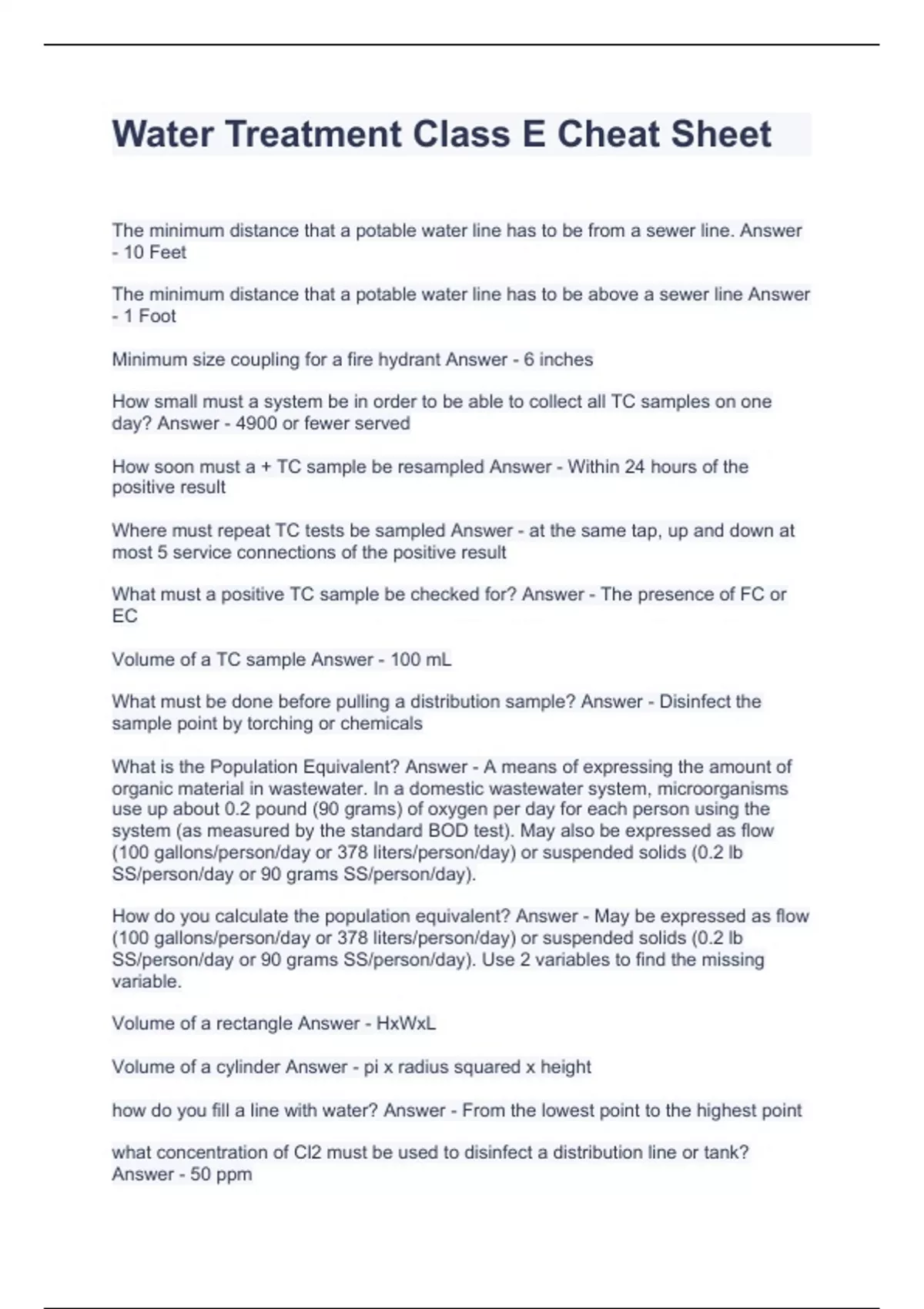 Water Treatment Class E Cheat Sheet

The minimum distance that a potable water line has to be from a sewer line. Answer - 10 Feet

The minimum distance that a potable water line has to be above a sewer line Answer - 1 Foot

Minimum size coupling for a fire hydrant Answer - 6 inches

How small must a system be in order to be able to collect all TC samples on one day? Answer - 4900 or fewer served

How soon must a + TC sample be resampled Answer - Within 24 hours of the positive result

Where must repeat TC tests be sampled Answer - at the same tap, up and down at most 5 service connections of the positive result

What must a positive TC sample be checked for? Answer - The presence of FC or EC

Volume of a TC sample Answer - 100 mL

What must be done before pulling a distribution sample? Answer - Disinfect the sample point by torching or chemicals

What is the Population Equivalent? Answer - A means of expressing the amount of organic material in wastewater. In a domestic wastewater system, microorganisms use up about 0.2 pound (90 grams) of oxygen per day for each person using the system (as measured by the standard BOD test). May also be expressed as flow (100 gallons/person/day or 378 liters/person/day) or suspended solids (0.2 lb SS/person/day or 90 grams SS/person/day).

How do you calculate the population equivalent? Answer - May be expressed as flow (100 gallons/person/day or 378 liters/person/day) or suspended solids (0.2 lb SS/person/day or 90 grams SS/person/day). Use 2 variables to find the missing variable.

Volume of a rectangle Answer - HxWxL

Volume of a cylinder Answer - pi x radius squared x height

how do you fill a line with water? Answer - From the lowest point to the highest point

what concentration of Cl2 must be used to disinfect a distribution line or tank? Answer - 50 ppm